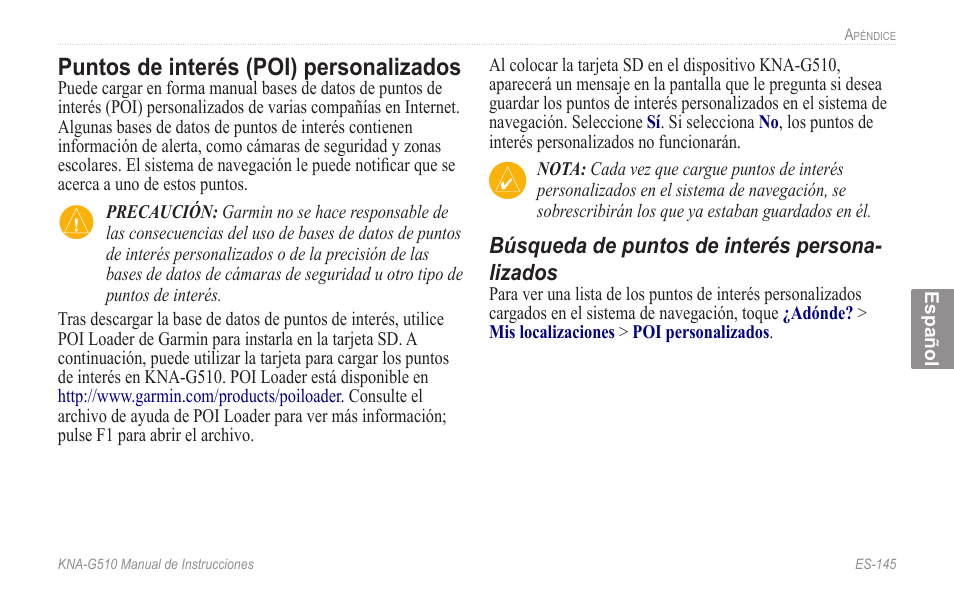 Apéndice

Puntos de interés (POI) personalizados

Puede cargar en forma manual bases de datos de puntos de interés (POI) personalizados de varias compañías en Internet. Algunas bases de datos de puntos de interés contienen información de alerta, como cámaras de seguridad y zonas escolares. El sistema de navegación le puede notificar que se acerca a uno de estos puntos.

PRECAUCIÓN: Garmin no se hace responsable de las consecuencias del uso de bases de datos de puntos de interés personalizados o de la precisión de las bases de datos de cámaras de seguridad u otro tipo de puntos de interés.

Tras descargar la base de datos de puntos de interés, utilice POI Loader de Garmin para instarla en la tarjeta SD. A continuación, puede utilizar la tarjeta para cargar los puntos de interés en KNA-G510. POI Loader está disponible en http://www.garmin.com/products/poiloader. Consulte el archivo de ayuda de POI Loader para ver más información; pulse F1 para abrir el archivo.

Al colocar la tarjeta SD en el dispositivo KNA-G510, aparecerá un mensaje en la pantalla que le pregunta si desea guardar los puntos de interés personalizados en el sistema de navegación. Seleccione Sí. Si selecciona No, los puntos de interés personalizados no funcionarán.

NOTA: Cada vez que cargue puntos de interés personalizados en el sistema de navegación, se sobrescribirán los que ya estaban guardados en él.

Búsqueda de puntos de interés personalizados

Para ver una lista de los puntos de interés personalizados cargados en el sistema de navegación, toque ¿Adónde? > Mis localizaciones > POI personalizados.

Español

KNA-G510 Manual de Instrucciones

ES-145